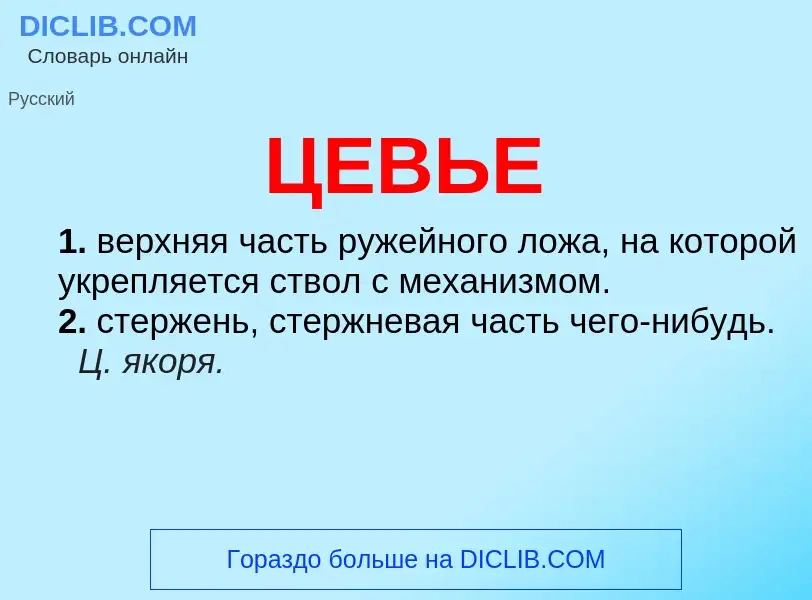 DICLIB.COM
Словарь онлайн

Русский

ЦЕВЬЕ

1. верхняя часть ружейного ложа, на которой укрепляется ствол с механизмом.
2. стержень, стержневая часть чего-нибудь. Ц. якоря.

Гораздо больше на DICLIB.COM